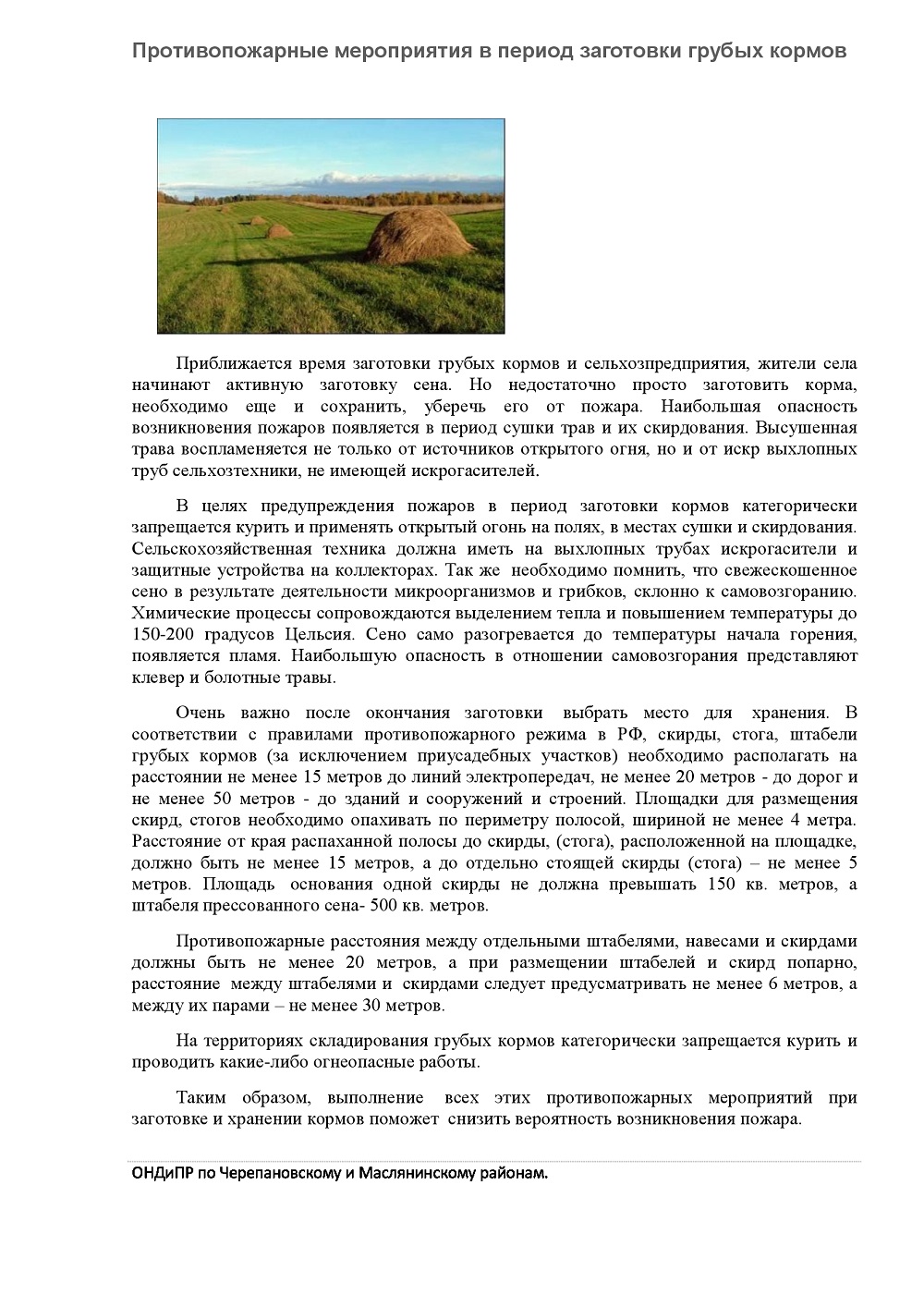 Противопожарные мероприятия в период заготовки грубых кормов

Приближается время заготовки грубых кормов и сельхозпредприятия, жители села начинают активную заготовку сена. Но недостаточно просто заготовить корма, необходимо еще и сохранить, уберечь его от пожара. Наибольшая опасность возникновения пожаров появляется в период сушки трав и их скирдования. Высушенная трава воспламеняется не только от источников открытого огня, но и от искр выхлопных труб сельхозтехники, не имеющей искрогасителей.

В целях предупреждения пожаров в период заготовки кормов категорически запрещается курить и применять открытый огонь на полях, в местах сушки и скирдования. Сельскохозяйственная техника должна иметь на выхлопных трубах искрогасители и защитные устройства на коллекторах. Так же необходимо помнить, что свежескошенное сено в результате деятельности микроорганизмов и грибков, склонно к самовозгоранию. Химические процессы сопровождаются выделением тепла и повышением температуры до 150-200 градусов Цельсия. Сено само разогревается до температуры начала горения, появляется пламя. Наибольшую опасность в отношении самовозгорания представляют клевер и болотные травы.

Очень важно после окончания заготовки выбрать место для хранения. В соответствии с правилами противопожарного режима в РФ, скирды, стога, штабели грубых кормов (за исключением приусадебных участков) необходимо располагать на расстоянии не менее 15 метров до линий электропередач, не менее 20 метров - до дорог и не менее 50 метров - до зданий и сооружений и строений. Площадки для размещения скирд, стогов необходимо опахивать по периметру полосой, шириной не менее 4 метра. Расстояние от края распаханной полосы до скирды, (стога), расположенной на площадке, должно быть не менее 15 метров, а до отдельно стоящей скирды (стога) – не менее 5 метров. Площадь основания одной скирды не должна превышать 150 кв. метров, а штабеля прессованного сена- 500 кв. метров.

Противопожарные расстояния между отдельными штабелями, навесами и скирдами должны быть не менее 20 метров, а при размещении штабелей и скирд попарно, расстояние между штабелями и скирдами следует предусматривать не менее 6 метров, а между их парами – не менее 30 метров.

На территориях складирования грубых кормов категорически запрещается курить и проводить какие-либо огнеопасные работы.

Таким образом, выполнение всех этих противопожарных мероприятий при заготовке и хранении кормов поможет снизить вероятность возникновения пожара.

ОНДиПР по Черепановскому и Маслянинскому районам.